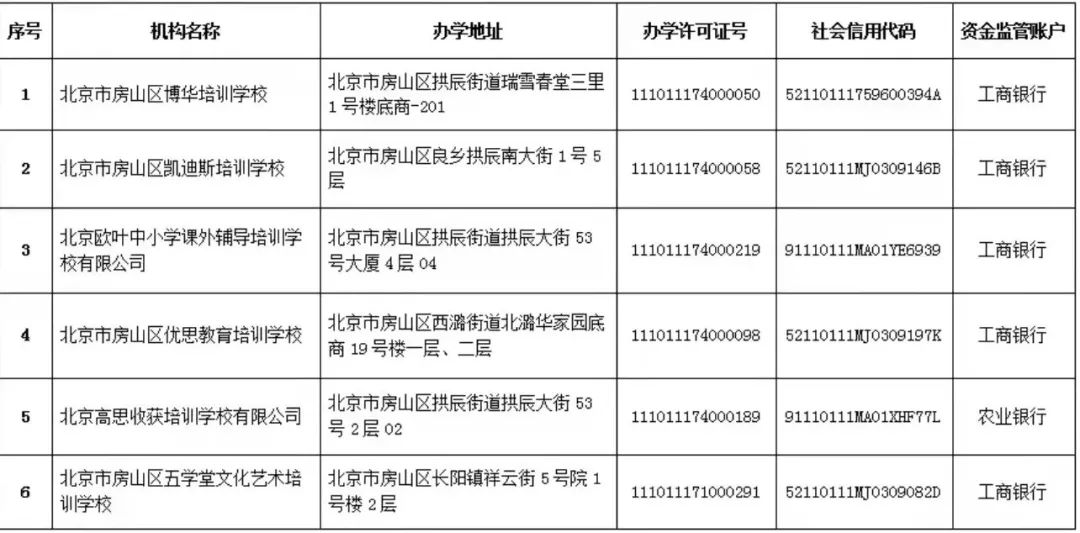 | 序号 | 机构名称 | 办学地址 | 办学许可证号 | 社会信用代码 | 资金监管账户 |
|---|---|---|---|---|---|
| 1 | 北京市房山区博华培训学校 | 北京市房山区拱辰街道瑞雪春堂三里1号楼底商-201 | 111011174000050 | 52110111759600394A | 工商银行 |
| 2 | 北京市房山区凯迪斯培训学校 | 北京市房山区良乡拱辰南大街1号5层 | 111011174000058 | 52110111MJ0309146B | 工商银行 |
| 3 | 北京欧叶中小学课外辅导培训学校有限公司 | 北京市房山区拱辰街道拱辰大街53号大厦4层04 | 111011174000219 | 91110111MA01YE6939 | 工商银行 |
| 4 | 北京市房山区优思教育培训学校 | 北京市房山区西潞街道北潞华家园底商19号楼一层、二层 | 111011174000098 | 52110111MJ0309197K | 工商银行 |
| 5 | 北京高思收获培训学校有限公司 | 北京市房山区拱辰街道拱辰大街53号2层02 | 111011174000189 | 91110111MA01XHF77L | 农业银行 |
| 6 | 北京市房山区五学堂文化艺术培训学校 | 北京市房山区长阳镇祥云街5号院1号楼2层 | 111011171000291 | 52110111MJ0309082D | 工商银行 |